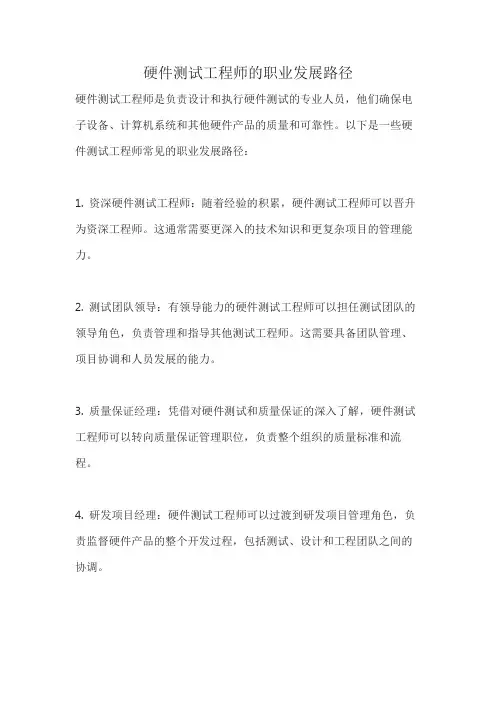 硬件测试工程师的职业发展路径

硬件测试工程师是负责设计和执行硬件测试的专业人员，他们确保电子设备、计算机系统和其他硬件产品的质量和可靠性。以下是一些硬件测试工程师常见的职业发展路径：

1. 资深硬件测试工程师：随着经验的积累，硬件测试工程师可以晋升为资深工程师。这通常需要更深入的技术知识和更复杂项目的管理能力。

2. 测试团队领导：有领导能力的硬件测试工程师可以担任测试团队的领导角色，负责管理和指导其他测试工程师。这需要具备团队管理、项目协调和人员发展的能力。

3. 质量保证经理：凭借对硬件测试和质量保证的深入了解，硬件测试工程师可以转向质量保证管理职位，负责整个组织的质量标准和流程。

4. 研发项目经理：硬件测试工程师可以过渡到研发项目管理角色，负责监督硬件产品的整个开发过程，包括测试、设计和工程团队之间的协调。